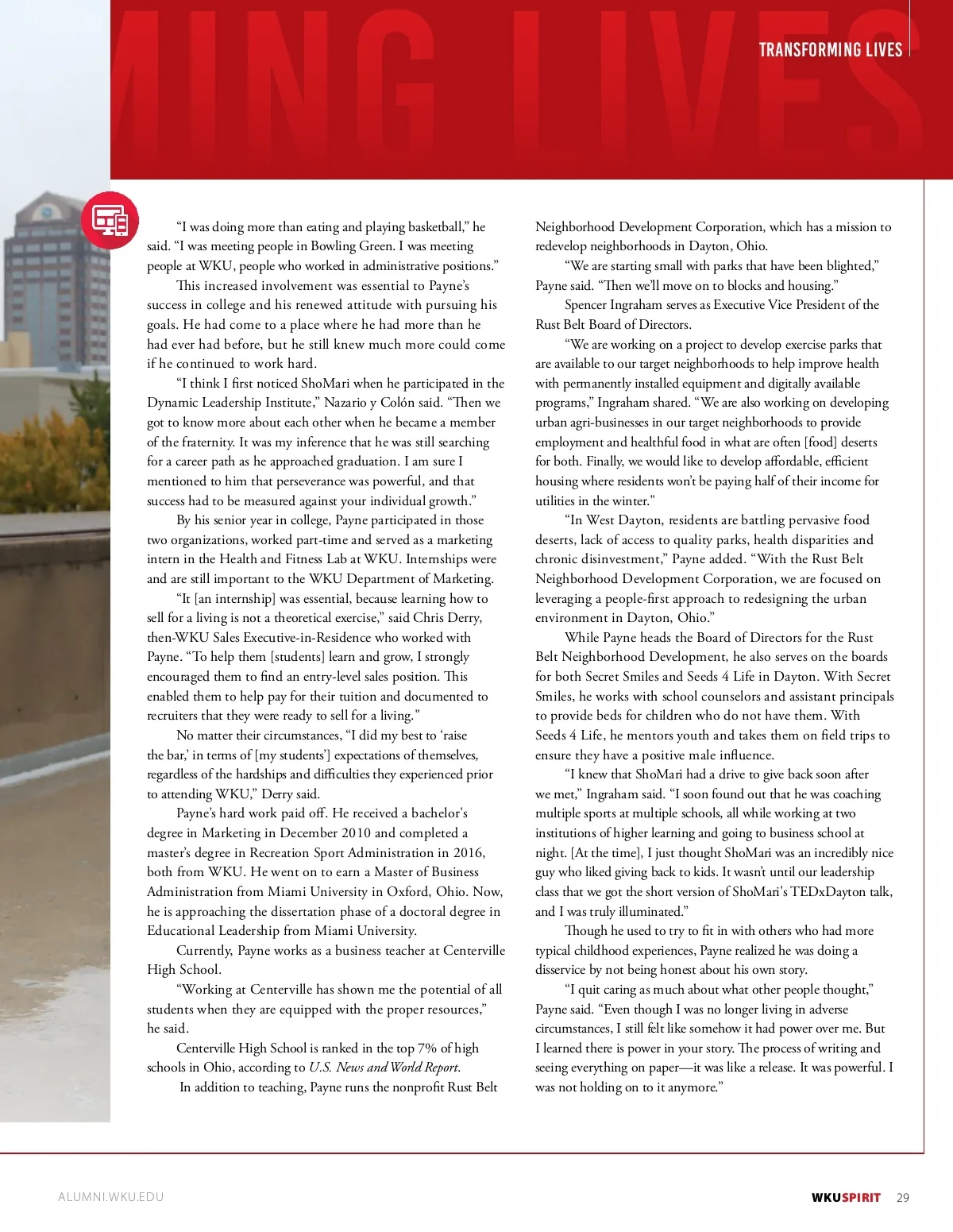 MING LIVES

TRANSFORMING LIVES

“I was doing more than eating and playing basketball,” he said. “I was meeting people in Bowling Green. I was meeting people at WKU, people who worked in administrative positions.”

This increased involvement was essential to Payne’s success in college and his renewed attitude with pursuing his goals. He had come to a place where he had more than he had ever had before, but he still knew much more could come if he continued to work hard.

“I think I first noticed ShoMari when he participated in the Dynamic Leadership Institute,” Nazario y Colón said. “Then we got to know more about each other when he became a member of the fraternity. It was my inference that he was still searching for a career path as he approached graduation. I am sure I mentioned to him that perseverance was powerful, and that success had to be measured against your individual growth.”

By his senior year in college, Payne participated in those two organizations, worked part-time and served as a marketing intern in the Health and Fitness Lab at WKU. Internships were and are still important to the WKU Department of Marketing.

“It [an internship] was essential, because learning how to sell for a living is not a theoretical exercise,” said Chris Derry, then-WKU Sales Executive-in-Residence who worked with Payne. “To help them [students] learn and grow, I strongly encouraged them to find an entry-level sales position. This enabled them to help pay for their tuition and documented to recruiters that they were ready to sell for a living."

No matter their circumstances, “I did my best to ‘raise the bar,’ in terms of [my students’] expectations of themselves, regardless of the hardships and difficulties they experienced prior to attending WKU,” Derry said.

Payne’s hard work paid off. He received a bachelor's degree in Marketing in December 2010 and completed a master’s degree in Recreation Sport Administration in 2016, both from WKU. He went on to earn a Master of Business Administration from Miami University in Oxford, Ohio. Now, he is approaching the dissertation phase of a doctoral degree in Educational Leadership from Miami University.

Currently, Payne works as a business teacher at Centerville High School.

“Working at Centerville has shown me the potential of all students when they are equipped with the proper resources,” he said.

Centerville High School is ranked in the top 7% of high schools in Ohio, according to U.S. News and World Report.

In addition to teaching, Payne runs the nonprofit Rust Belt Neighborhood Development Corporation, which has a mission to redevelop neighborhoods in Dayton, Ohio.

“We are starting small with parks that have been blighted,” Payne said. “Then we’ll move on to blocks and housing.”

Spencer Ingraham serves as Executive Vice President of the Rust Belt Board of Directors.

“We are working on a project to develop exercise parks that are available to our target neighborhoods to help improve health with permanently installed equipment and digitally available programs,” Ingraham shared. “We are also working on developing urban agri-businesses in our target neighborhoods to provide employment and healthful food in what are often [food] deserts for both. Finally, we would like to develop affordable, efficient housing where residents won’t be paying half of their income for utilities in the winter."

“In West Dayton, residents are battling pervasive food deserts, lack of access to quality parks, health disparities and chronic disinvestment,” Payne added. “With the Rust Belt Neighborhood Development Corporation, we are focused on leveraging a people-first approach to redesigning the urban environment in Dayton, Ohio.”

While Payne heads the Board of Directors for the Rust Belt Neighborhood Development, he also serves on the boards for both Secret Smiles and Seeds 4 Life in Dayton. With Secret Smiles, he works with school counselors and assistant principals to provide beds for children who do not have them. With Seeds 4 Life, he mentors youth and takes them on field trips to ensure they have a positive male influence.

“I knew that ShoMari had a drive to give back soon after we met,” Ingraham said. “I soon found out that he was coaching multiple sports at multiple schools, all while working at two institutions of higher learning and going to business school at night. [At the time], I just thought ShoMari was an incredibly nice guy who liked giving back to kids. It wasn’t until our leadership class that we got the short version of ShoMari's TEDxDayton talk, and I was truly illuminated.”

Though he used to try to fit in with others who had more typical childhood experiences, Payne realized he was doing a disservice by not being honest about his own story.

“I quit caring as much about what other people thought,” Payne said. “Even though I was no longer living in adverse circumstances, I still felt like somehow it had power over me. But I learned there is power in your story. The process of writing and seeing everything on paper—it was like a release. It was powerful. I was not holding on to it anymore.”

ALUMNI.WKU.EDU

WKUSPIRIT 29